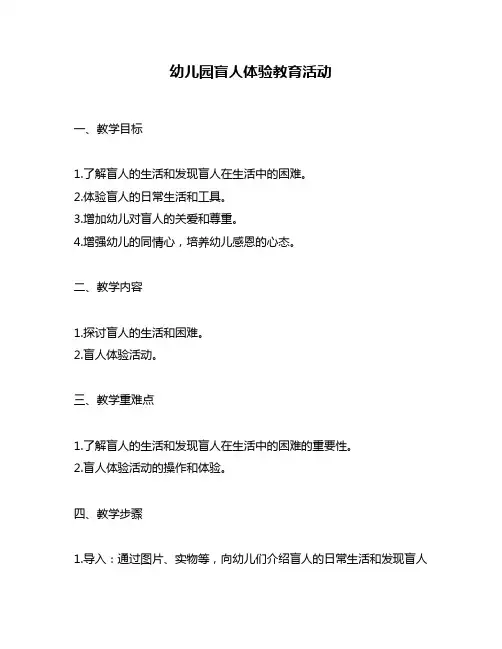 幼儿园盲人体验教育活动

一、教学目标

1.了解盲人的生活和发现盲人在生活中的困难。
2.体验盲人的日常生活和工具。
3.增加幼儿对盲人的关爱和尊重。
4.增强幼儿的同情心，培养幼儿感恩的心态。

二、教学内容

1.探讨盲人的生活和困难。
2.盲人体验活动。

三、教学重难点

1.了解盲人的生活和发现盲人在生活中的困难的重要性。
2.盲人体验活动的操作和体验。

四、教学步骤

1.导入：通过图片、实物等，向幼儿们介绍盲人的日常生活和发现盲人